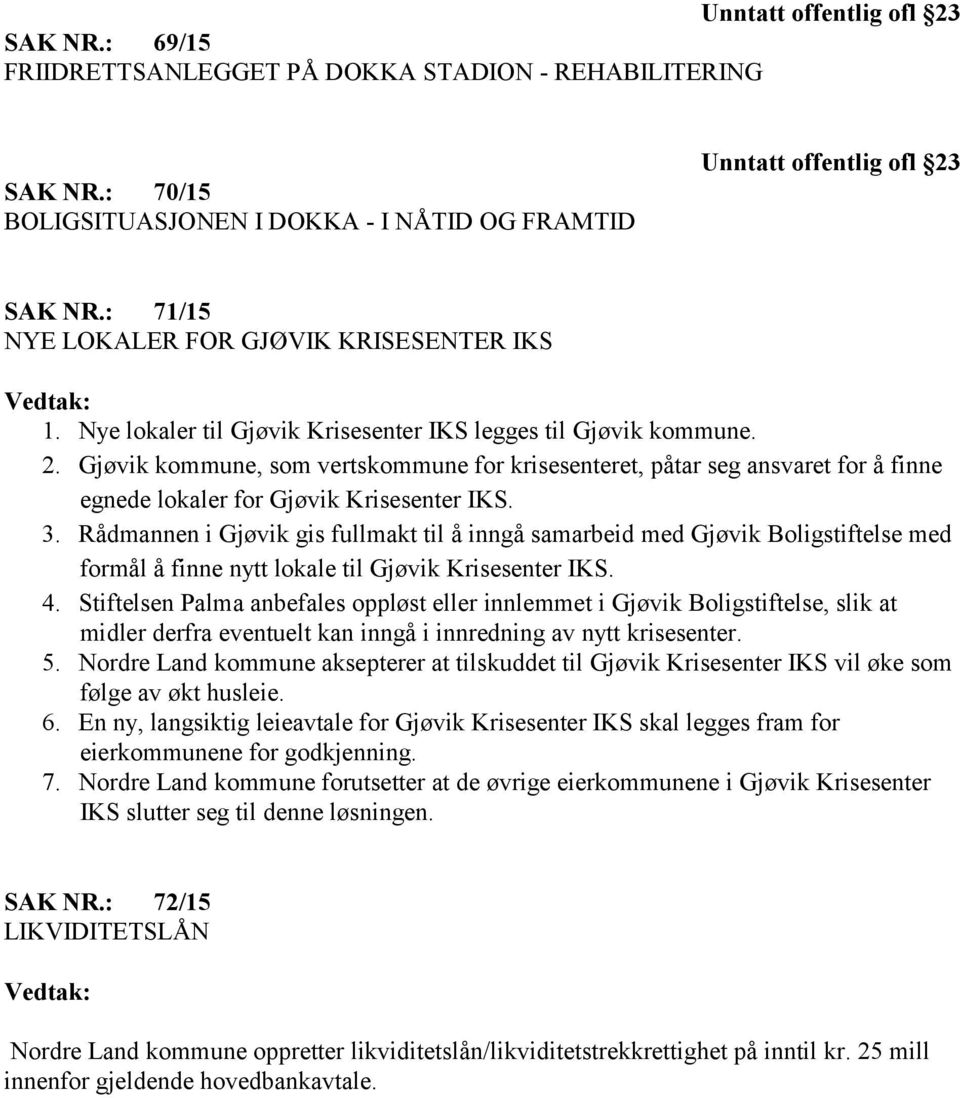 Unntatt offentlig ofl 23

SAK NR.: 69/15
FRIIDRETTSANLEGGET PÅ DOKKA STADION - REHABILITERING

Unntatt offentlig ofl 23

SAK NR.: 70/15
BOLIGSITUASJONEN I DOKKA - I NÅTID OG FRAMTID

SAK NR.: 71/15
NYE LOKALER FOR GJØVIK KRISESENTER IKS

Vedtak:
1. Nye lokaler til Gjøvik Krisesenter IKS legges til Gjøvik kommune.
2. Gjøvik kommune, som vertskommune for krisesenteret, påtar seg ansvaret for å finne egnede lokaler for Gjøvik Krisesenter IKS.
3. Rådmannen i Gjøvik gis fullmakt til å inngå samarbeid med Gjøvik Boligstiftelse med formål å finne nytt lokale til Gjøvik Krisesenter IKS.
4. Stiftelsen Palma anbefales oppløst eller innlemmet i Gjøvik Boligstiftelse, slik at midler derfra eventuelt kan inngå i innredning av nytt krisesenter.
5. Nordre Land kommune aksepterer at tilskuddet til Gjøvik Krisesenter IKS vil øke som følge av økt husleie.
6. En ny, langsiktig leieavtale for Gjøvik Krisesenter IKS skal legges fram for eierkommunene for godkjenning.
7. Nordre Land kommune forutsetter at de øvrige eierkommunene i Gjøvik Krisesenter IKS slutter seg til denne løsningen.

SAK NR.: 72/15
LIKVIDITETSLÅN

Vedtak:

Nordre Land kommune oppretter likviditetslån/likviditetstrekkrettighet på inntil kr. 25 mill innenfor gjeldende hovedbankavtale.